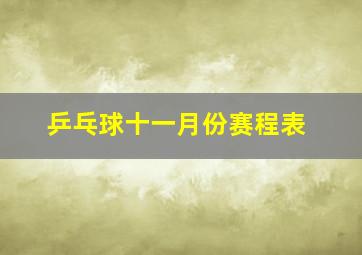 乒乓球十一月份赛程表